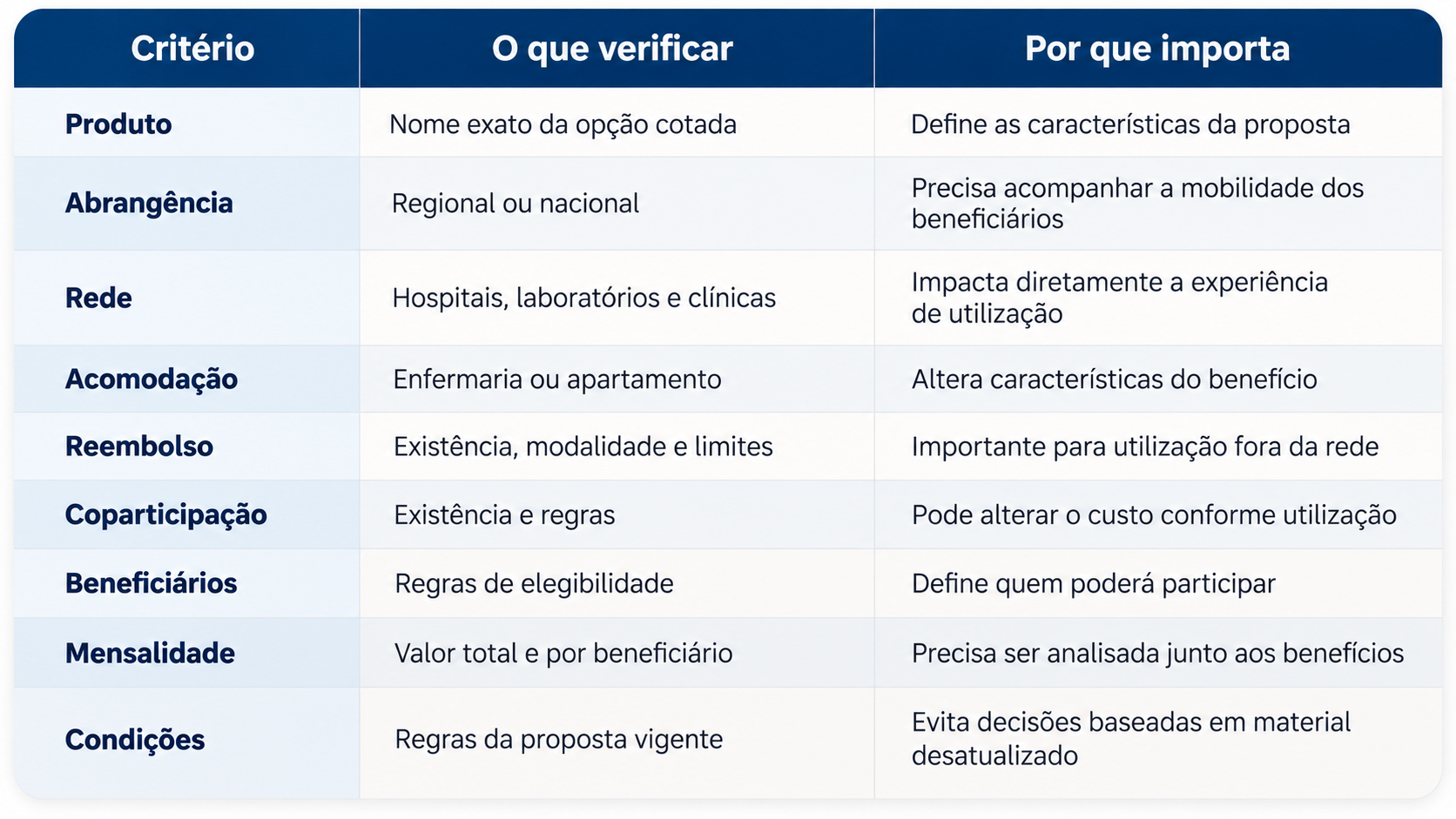 | Critério | O que verificar | Por que importa |
|---|---|---|
| Produto | Nome exato da opção cotada | Define as características da proposta |
| Abrangência | Regional ou nacional | Precisa acompanhar a mobilidade dos beneficiários |
| Rede | Hospitais, laboratórios e clínicas | Impacta diretamente a experiência de utilização |
| Acomodação | Enfermaria ou apartamento | Altera características do benefício |
| Reembolso | Existência, modalidade e limites | Importante para utilização fora da rede |
| Coparticipação | Existência e regras | Pode alterar o custo conforme utilização |
| Beneficiários | Regras de elegibilidade | Define quem poderá participar |
| Mensalidade | Valor total e por beneficiário | Precisa ser analisada junto aos benefícios |
| Condições | Regras da proposta vigente | Evita decisões baseadas em material desatualizado |